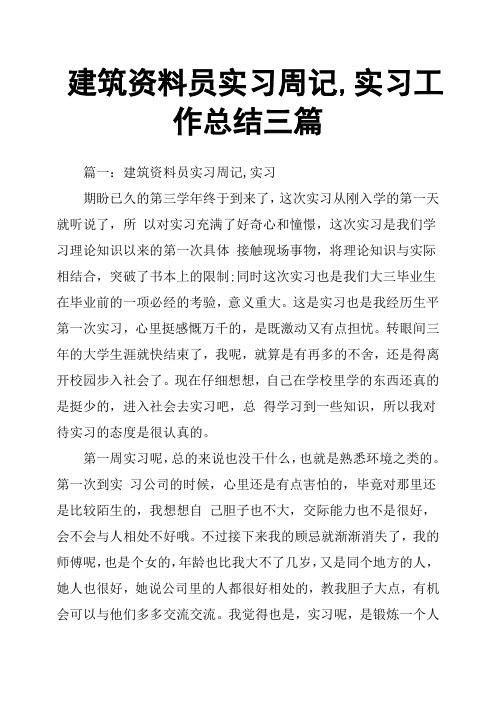 建筑资料员实习周记,实习工作总结三篇

篇一：建筑资料员实习周记,实习

期盼已久的第三学年终于到来了，这次实习从刚入学的第一天就听说了，所 以对实习充满了好奇心和憧憬，这次实习是我们学习理论知识以来的第一次具体 接触现场事物，将理论知识与实际相结合，突破了书本上的限制;同时这次实习也是我们大三毕业生在毕业前的一项必经的考验，意义重大。这是实习也是我经历生平第一次实习，心里挺感慨万千的，是既激动又有点担忧。转眼间三年的大学生涯就快结束了，我呢，就算是有再多的不舍，还是得离开校园步入社会了。现在仔细想想，自己在学校里学的东西还真的是挺少的，进入社会去实习吧，总 得学习到一些知识，所以我对待实习的态度是很认真的。

第一周实习呢，总的来说也没干什么，也就是熟悉环境之类的。第一次到实 习公司的时候，心里还是有点害怕的，毕竟对那里还是比较陌生的，我想想自 己胆子也不大，交际能力也不是很好，会不会与人相处不好哦。不过接下来我的顾忌就渐渐消失了，我的师傅呢，也是个女的，年龄也比我大不了几岁，又是同个地方的人，她人也很好，她说公司里的人都很好相处的，教我胆子大点，有机会可以与他们多多交流交流。我觉得也是，实习呢，是锻炼一个人